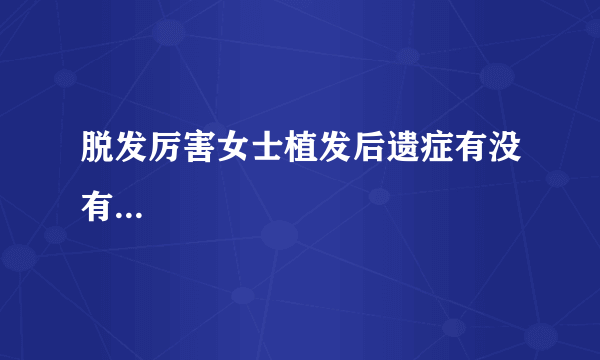 脱发厉害女士植发后遗症有没有...